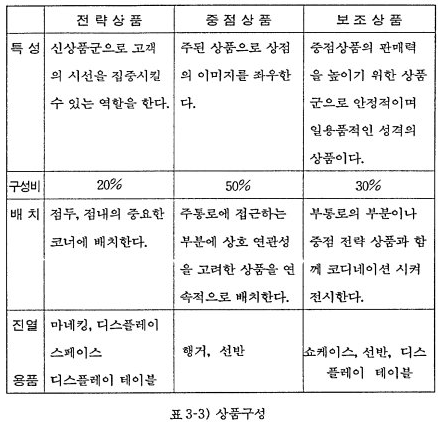 | | 전략상품 | 중점상품 | 보조상품 |
|---|---|---|---|
| 특 성 | 신상품군으로 고객의 시선을 집중시킬 수 있는 역할을 한다. | 주된 상품으로 상점의 이미지를 좌우한다. | 중점상품의 판매력을 높이기 위한 상품군으로 안정적이며 일용품적인 성격의 상품이다. |
| 구성비 | 20% | 50% | 30% |
| 배 치 | 점두, 점내의 중요한 코너에 배치한다. | 주통로에 접근하는 부분에 상호 연관성을 고려한 상품을 연속적으로 배치한다. | 부통로의 부분이나 중점 전략 상품과 함께 코디네이션 시켜 전시한다. |
| 진열 용품 | 마네킹, 디스플레이 스페이스 디스플레이 테이블 | 행거, 선반 | 쇼케이스, 선반, 디스플레이 테이블 |

표 3-3) 상품구성